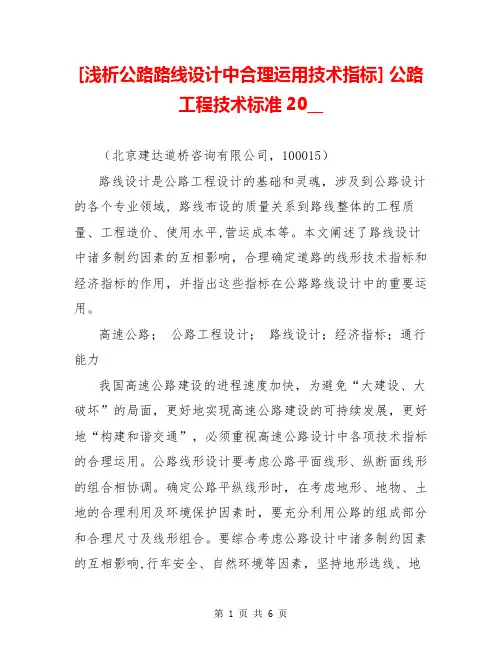 [浅析公路路线设计中合理运用技术指标] 公路工程技术标准 20__

（北京建达道桥咨询有限公司，100015）

路线设计是公路工程设计的基础和灵魂，涉及到公路设计的各个专业领域，路线布设的质量关系到路线整体的工程质量、工程造价、使用水平,营运成本等。本文阐述了路线设计中诸多制约因素的互相影响，合理确定道路的线形技术指标和经济指标的作用，并指出这些指标在公路路线设计中的重要运用。

高速公路； 公路工程设计； 路线设计；经济指标；通行能力

我国高速公路建设的进程速度加快，为避免“大建设、大破坏”的局面，更好地实现高速公路建设的可持续发展，更好地“构建和谐交通”，必须重视高速公路设计中各项技术指标的合理运用。公路线形设计要考虑公路平面线形、纵断面线形的组合相协调。确定公路平纵线形时，在考虑地形、地物、土地的合理利用及环境保护因素时，要充分利用公路的组成部分和合理尺寸及线形组合。要综合考虑公路设计中诸多制约因素的互相影响,行车安全、自然环境等因素，坚持地形选线、地

第 1 页 共 6 页